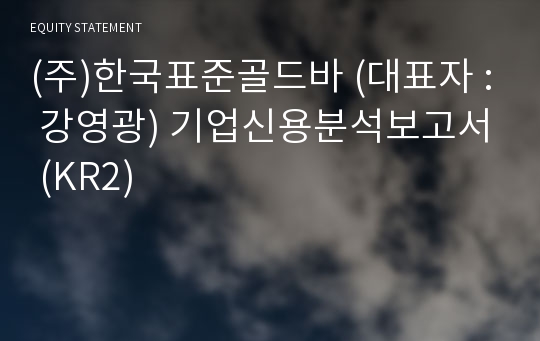 EQUITY STATEMENT

(주)한국표준골드바 (대표자 : 강영광) 기업신용분석보고서 (KR2)